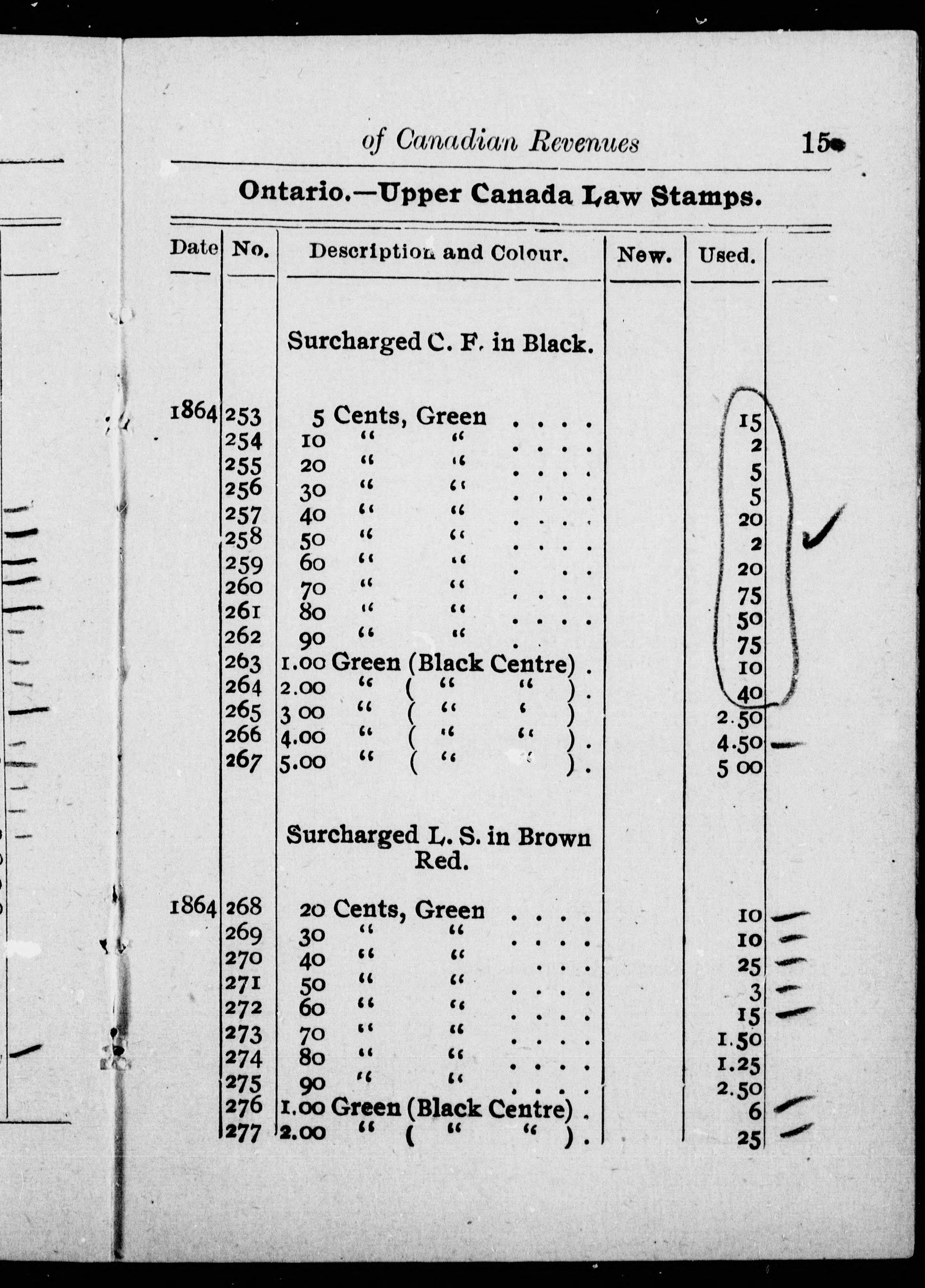 of Canadian Revenues 15

Ontario.—Upper Canada Law Stamps.

| Date | No. | Description and Colour. | New. | Used. |
|---|---|---|---|---|
| | | Surcharged C. F. in Black. | | |
| 1864 | 253 | 5 Cents, Green . . . . | | 15 |
| | 254 | 10 " " . . . . | | 2 |
| | 255 | 20 " " . . . . | | 5 |
| | 256 | 30 " " . . . . | | 5 |
| | 257 | 40 " " . . . . | | 20 |
| | 258 | 50 " " . . . . | | 2 |
| | 259 | 60 " " . . . | | 20 |
| | 260 | 70 " " . . . . | | 75 |
| | 261 | 80 " " . . . . | | 50 |
| | 262 | 90 " " . | | 75 |
| | 263 | 1.00 Green (Black Centre) . | | 10 |
| | 264 | 2.00 " ( " " ) . | | 40 |
| | 265 | 3 00 " ( " " ) | | 2.50 |
| | 266 | 4.00 " ( " " ) . | | 4.50 |
| | 267 | 5.00 " ( " " ) . | | 5 00 |
| | | Surcharged L. S. in Brown Red. | | |
| 1864 | 268 | 20 Cents, Green . . . . | | 10 |
| | 269 | 30 " " . . . . | | 10 |
| | 270 | 40 " " . . . | | 25 |
| | 271 | 50 " " . . . . | | 3 |
| | 272 | 60 " " . . . . | | 15 |
| | 273 | 70 " " . . . . | | 1.50 |
| | 274 | 80 " " . . . . | | 1.25 |
| | 275 | 90 " " . . . . | | 2.50 |
| | 276 | 1.00 Green (Black Centre) . | | 6 |
| | 277 | 2.00 " ( " " ) . | | 25 |